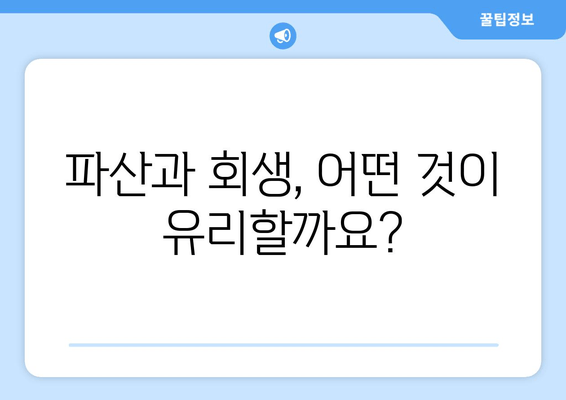 꿀팁정보

파산과 회생, 어떤 것이 유리할까요?